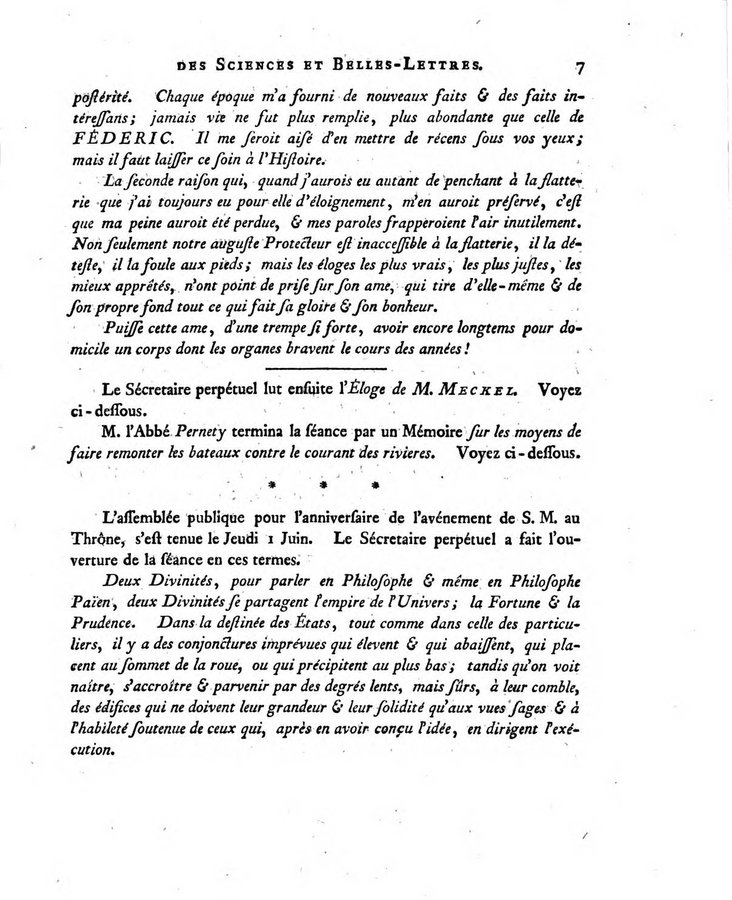 DES SCIENCES ET BELLES-LETTRES. 7

postérité. Chaque époque m'a fourni de nouveaux faits & des faits intéressans; jamais vie ne fut plus remplie, plus abondante que celle de FÉDERIC. Il me seroit aisé d'en mettre de récens sous vos yeux; mais il faut laisser ce soin à l'Histoire.

La seconde raison qui, quand j'aurois eu autant de penchant à la flatterie que j'ai toujours eu pour elle d'éloignement, m'en auroit préservé, c'est que ma peine auroit été perdue, & mes paroles frapperoient l'air inutilement. Non seulement notre auguste Protecteur est inaccessible à la flatterie, il la déteste, il la foule aux pieds; mais les éloges les plus vrais, les plus justes, les mieux apprêtés, n'ont point de prise sur son ame, qui tire d'elle-même & de son propre fond tout ce qui fait sa gloire & son bonheur.

Puisse cette ame, d'une trempe si forte, avoir encore longtems pour domicile un corps dont les organes bravent le cours des années!

Le Sécretaire perpétuel lut ensuite l'Éloge de M. MECKEL. Voyez ci-dessous.

M. l'Abbé Pernety termina la séance par un Mémoire sur les moyens de faire remonter les bateaux contre le courant des rivieres. Voyez ci-dessous.

* * *

L'assemblée publique pour l'anniversaire de l'avénement de S. M. au Thrône, s'est tenue le Jeudi 1 Juin. Le Sécretaire perpétuel a fait l'ouverture de la séance en ces termes.

Deux Divinités, pour parler en Philosophe & même en Philosophe Païen, deux Divinités se partagent l'empire de l'Univers; la Fortune & la Prudence. Dans la destinée des États, tout comme dans celle des particuliers, il y a des conjonctures imprévues qui élevent & qui abaissent, qui placent au sommet de la roue, ou qui précipitent au plus bas; tandis qu'on voit naître, s'accroître & parvenir par des degrés lents, mais sûrs, à leur comble, des édifices qui ne doivent leur grandeur & leur solidité qu'aux vues sages & à l'habileté soutenue de ceux qui, après en avoir conçu l'idée, en dirigent l'exécution.